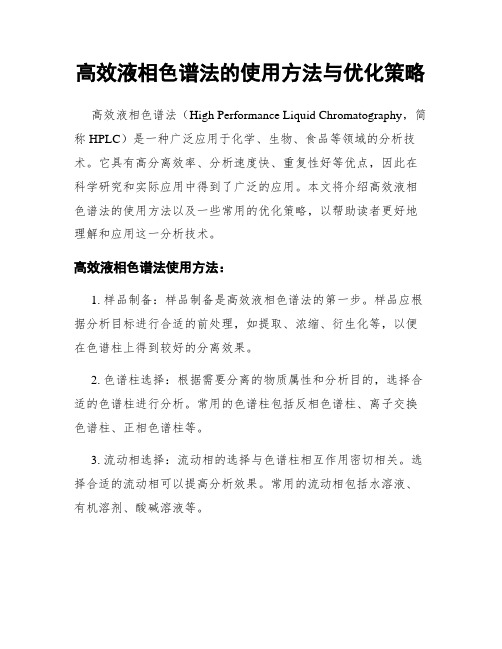 高效液相色谱法的使用方法与优化策略

高效液相色谱法（High Performance Liquid Chromatography，简称 HPLC）是一种广泛应用于化学、生物、食品等领域的分析技术。它具有高分离效率、分析速度快、重复性好等优点，因此在科学研究和实际应用中得到了广泛的应用。本文将介绍高效液相色谱法的使用方法以及一些常用的优化策略，以帮助读者更好地理解和应用这一分析技术。

高效液相色谱法使用方法：

1. 样品制备：样品制备是高效液相色谱法的第一步。样品应根据分析目标进行合适的前处理，如提取、浓缩、衍生化等，以便在色谱柱上得到较好的分离效果。

2. 色谱柱选择：根据需要分离的物质属性和分析目的，选择合适的色谱柱进行分析。常用的色谱柱包括反相色谱柱、离子交换色谱柱、正相色谱柱等。

3. 流动相选择：流动相的选择与色谱柱相互作用密切相关。选择合适的流动相可以提高分析效果。常用的流动相包括水溶液、有机溶剂、酸碱溶液等。